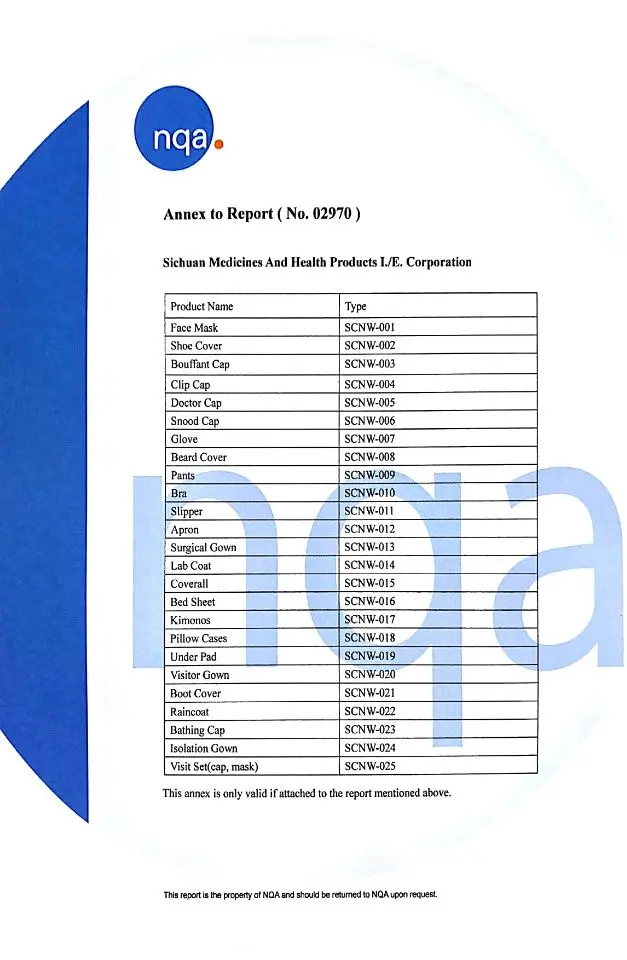 nqa

Annex to Report ( No. 02970 )

Sichuan Medicines And Health Products I./E. Corporation

| Product Name | Type |
|---|---|
| Face Mask | SCNW-001 |
| Shoe Cover | SCNW-002 |
| Bouffant Cap | SCNW-003 |
| Clip Cap | SCNW-004 |
| Doctor Cap | SCNW-005 |
| Snood Cap | SCNW-006 |
| Glove | SCNW-007 |
| Beard Cover | SCNW-008 |
| Pants | SCNW-009 |
| Bra | SCNW-010 |
| Slipper | SCNW-011 |
| Apron | SCNW-012 |
| Surgical Gown | SCNW-013 |
| Lab Coat | SCNW-014 |
| Coverall | SCNW-015 |
| Bed Sheet | SCNW-016 |
| Kimonos | SCNW-017 |
| Pillow Cases | SCNW-018 |
| Under Pad | SCNW-019 |
| Visitor Gown | SCNW-020 |
| Boot Cover | SCNW-021 |
| Raincoat | SCNW-022 |
| Bathing Cap | SCNW-023 |
| Isolation Gown | SCNW-024 |
| Visit Set(cap, mask) | SCNW-025 |

This annex is only valid if attached to the report mentioned above.

This report is the property of NQA and should be returned to NQA upon request.